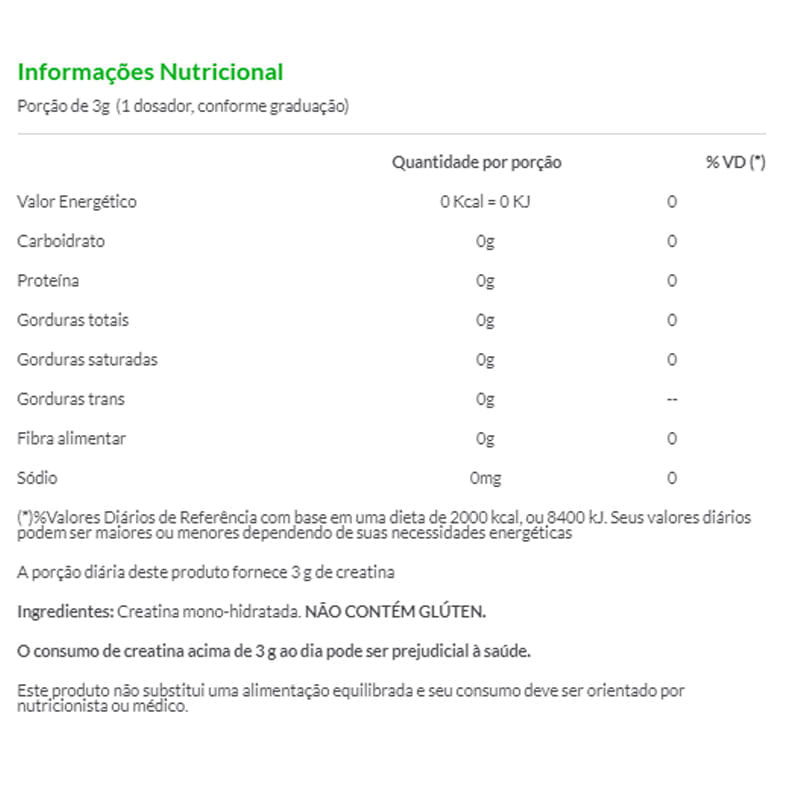 Informações Nutricional
Porção de 3g (1 dosador, conforme graduação)

| | Quantidade por porção | % VD (*) |
|---|---|---|
| Valor Energético | 0 Kcal = 0 KJ | 0 |
| Carboidrato | 0g | 0 |
| Proteína | 0g | 0 |
| Gorduras totais | 0g | 0 |
| Gorduras saturadas | 0g | 0 |
| Gorduras trans | 0g | -- |
| Fibra alimentar | 0g | 0 |
| Sódio | 0mg | 0 |

(*)%Valores Diários de Referência com base em uma dieta de 2000 kcal, ou 8400 kJ. Seus valores diários podem ser maiores ou menores dependendo de suas necessidades energéticas

A porção diária deste produto fornece 3 g de creatina

Ingredientes: Creatina mono-hidratada. NÃO CONTÉM GLÚTEN.

O consumo de creatina acima de 3 g ao dia pode ser prejudicial à saúde.

Este produto não substitui uma alimentação equilibrada e seu consumo deve ser orientado por nutricionista ou médico.